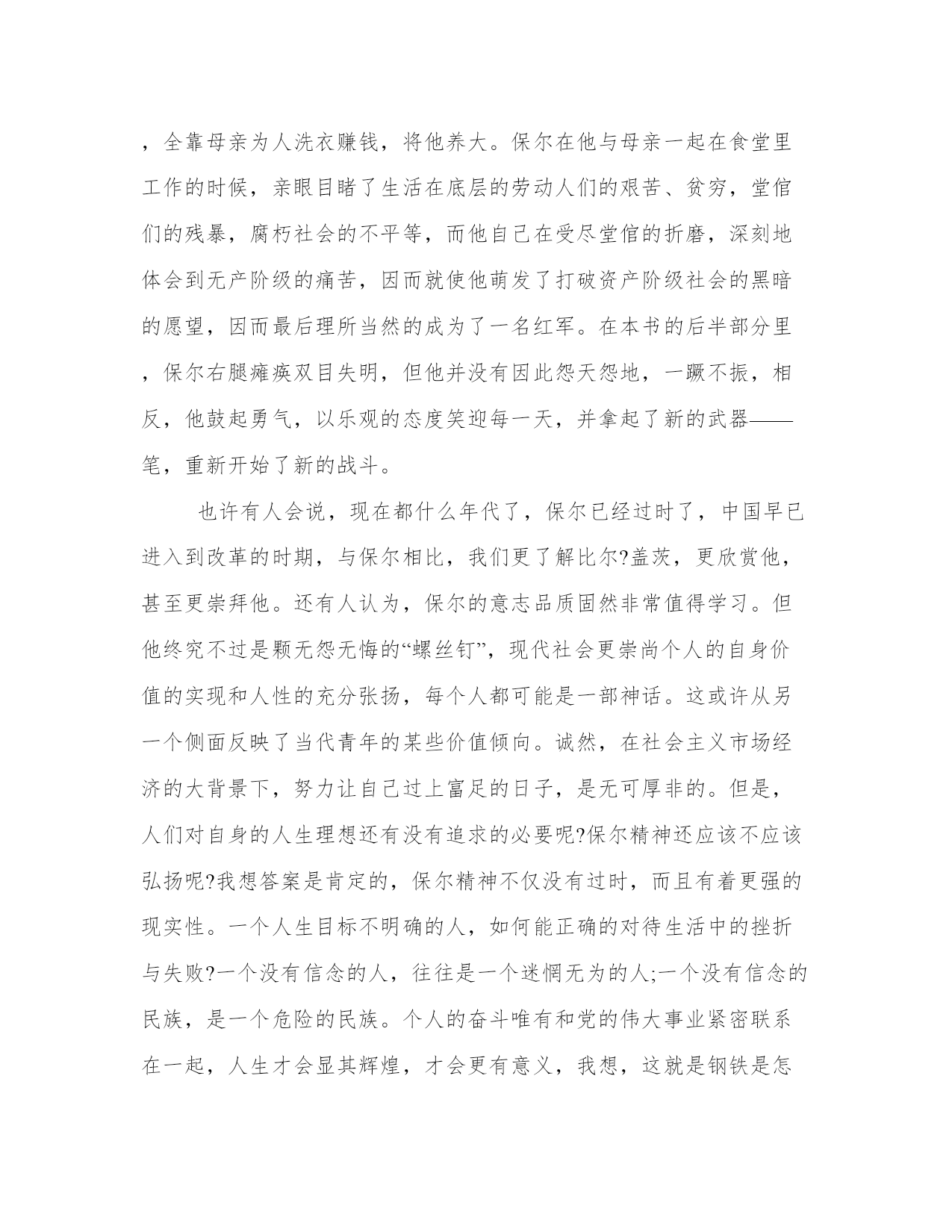 ，全靠母亲为人洗衣赚钱，将他养大。保尔在他与母亲一起在食堂里工作的时候，亲眼目睹了生活在底层的劳动人们的艰苦、贫穷，堂倌们的残暴，腐朽社会的不平等，而他自己在受尽堂倌的折磨，深刻地体会到无产阶级的痛苦，因而就使他萌发了打破资产阶级社会的黑暗的愿望，因而最后理所当然的成为了一名红军。在本书的后半部分里，保尔右腿瘫痪双目失明，但他并没有因此怨天怨地，一蹶不振，相反，他鼓起勇气，以乐观的态度笑迎每一天，并拿起了新的武器——笔，重新开始了新的战斗。

也许有人会说，现在都什么年代了，保尔已经过时了，中国早已进入到改革的时期，与保尔相比，我们更了解比尔?盖茨，更欣赏他，甚至更崇拜他。还有人认为，保尔的意志品质固然非常值得学习。但他终究不过是颗无怨无悔的“螺丝钉”，现代社会更崇尚个人的自身价值的实现和人性的充分张扬，每个人都可能是一部神话。这或许从另一个侧面反映了当代青年的某些价值倾向。诚然，在社会主义市场经济的大背景下，努力让自己过上富足的日子，是无可厚非的。但是，人们对自身的人生理想还有没有追求的必要呢?保尔精神还应该不应该弘扬呢?我想答案是肯定的，保尔精神不仅没有过时，而且有着更强的现实性。一个人生目标不明确的人，如何能正确的对待生活中的挫折与失败?一个没有信念的人，往往是一个迷惘无为的人;一个没有信念的民族，是一个危险的民族。个人的奋斗唯有和党的伟大事业紧密联系在一起，人生才会显其辉煌，才会更有意义，我想，这就是钢铁是怎